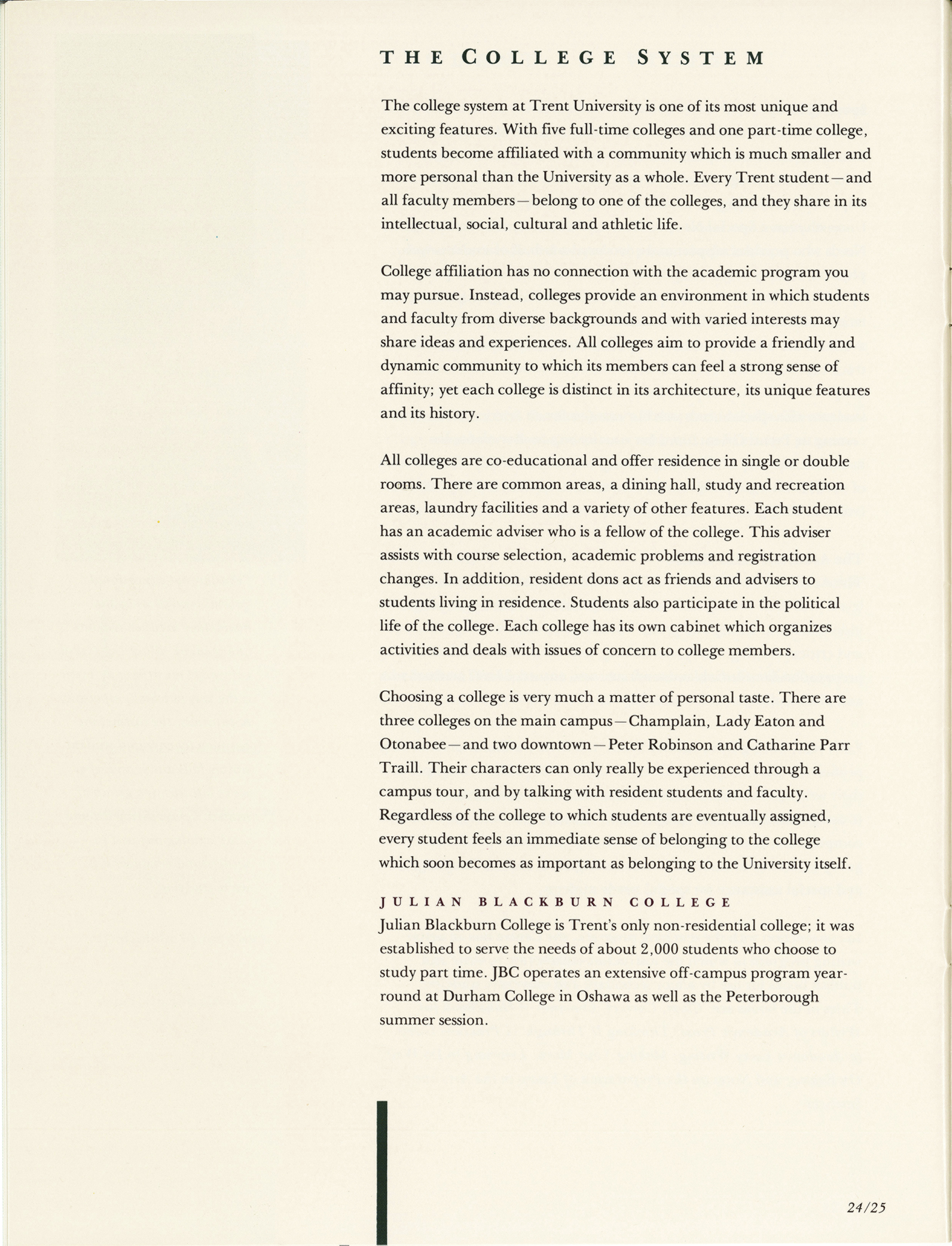 THE COLLEGE SYSTEM

The college system at Trent University is one of its most unique and exciting features. With five full-time colleges and one part-time college, students become affiliated with a community which is much smaller and more personal than the University as a whole. Every Trent student—and all faculty members—belong to one of the colleges, and they share in its intellectual, social, cultural and athletic life.

College affiliation has no connection with the academic program you may pursue. Instead, colleges provide an environment in which students and faculty from diverse backgrounds and with varied interests may share ideas and experiences. All colleges aim to provide a friendly and dynamic community to which its members can feel a strong sense of affinity; yet each college is distinct in its architecture, its unique features and its history.

All colleges are co-educational and offer residence in single or double rooms. There are common areas, a dining hall, study and recreation areas, laundry facilities and a variety of other features. Each student has an academic adviser who is a fellow of the college. This adviser assists with course selection, academic problems and registration changes. In addition, resident dons act as friends and advisers to students living in residence. Students also participate in the political life of the college. Each college has its own cabinet which organizes activities and deals with issues of concern to college members.

Choosing a college is very much a matter of personal taste. There are three colleges on the main campus—Champlain, Lady Eaton and Otonabee—and two downtown—Peter Robinson and Catharine Parr Traill. Their characters can only really be experienced through a campus tour, and by talking with resident students and faculty. Regardless of the college to which students are eventually assigned, every student feels an immediate sense of belonging to the college which soon becomes as important as belonging to the University itself.

JULIAN BLACKBURN COLLEGE
Julian Blackburn College is Trent's only non-residential college; it was established to serve the needs of about 2,000 students who choose to study part time. JBC operates an extensive off-campus program year-round at Durham College in Oshawa as well as the Peterborough summer session.

24/25